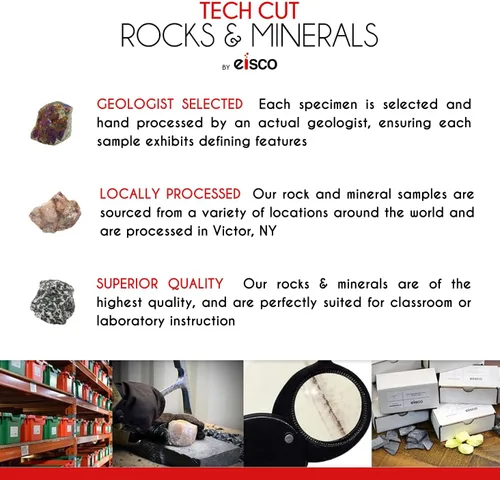 TECH CUT
ROCKS & MINERALS
BY eisco

GEOLOGIST SELECTED Each specimen is selected and hand processed by an actual geologist, ensuring each sample exhibits defining features

LOCALLY PROCESSED Our rock and mineral samples are sourced from a variety of locations around the world and are processed in Victor, NY

SUPERIOR QUALITY Our rocks & minerals are of the highest quality, and are perfectly suited for classroom or laboratory instruction